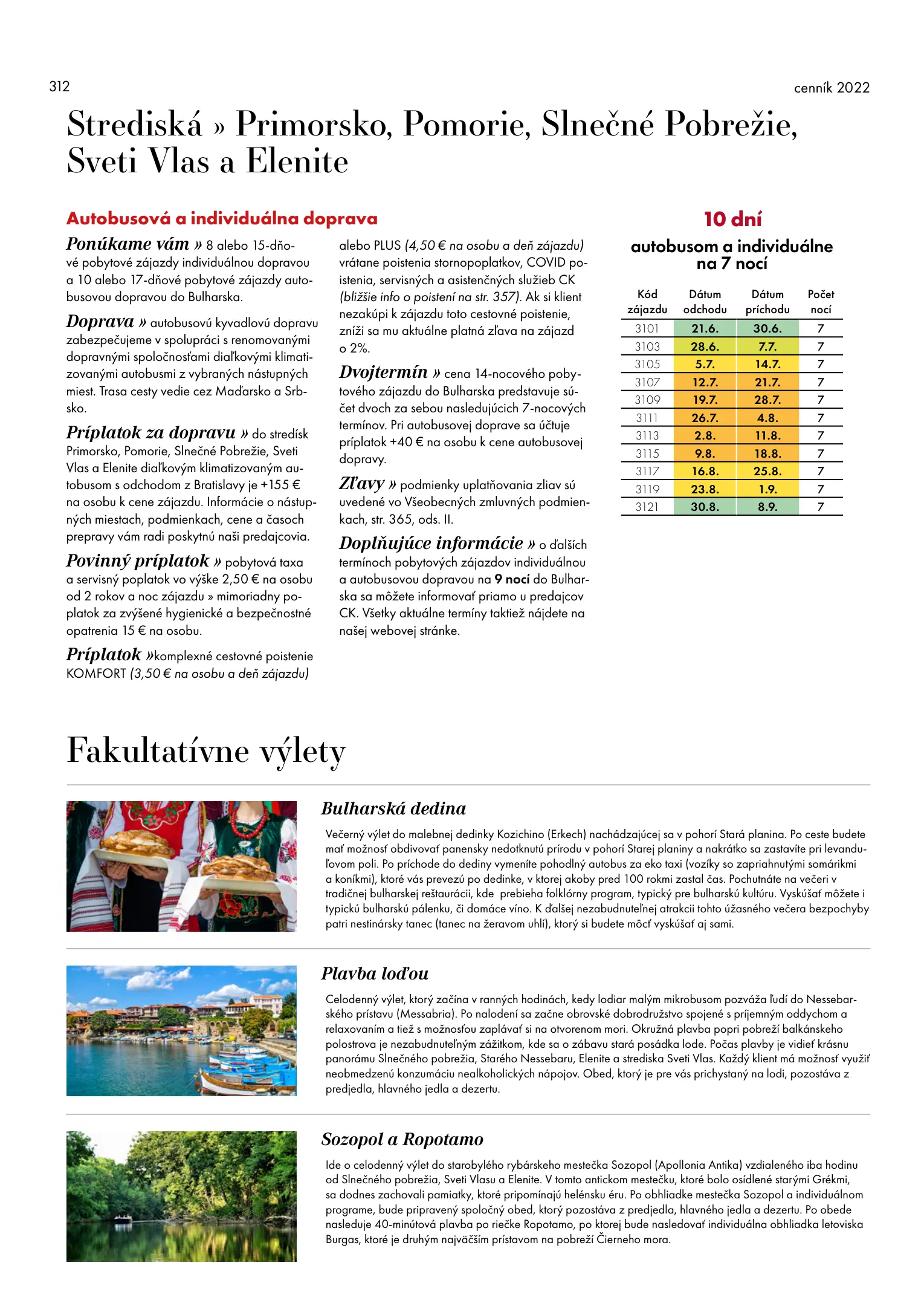 312

cenník 2022

Strediská » Primorsko, Pomorie, Slnečné Pobrežie, Sveti Vlas a Elenite

Autobusová a individuálna doprava

Ponúkame vám » 8 alebo 15-dňové pobytové zájazdy individuálnou dopravou a 10 alebo 17-dňové pobytové zájazdy autobusovou dopravou do Bulharska.

Doprava » autobusovú kyvadlovú dopravu zabezpečujeme v spolupráci s renomovanými dopravnými spoločnosťami diaľkovými klimatizovanými autobusmi z vybraných nástupných miest. Trasa cesty vedie cez Maďarsko a Srbsko.

Príplatok za dopravu » do stredísk Primorsko, Pomorie, Slnečné Pobrežie, Sveti Vlas a Elenite diaľkovým klimatizovaným autobusom s odchodom z Bratislavy je +155 € na osobu k cene zájazdu. Informácie o nástupných miestach, podmienkach, cene a časoch prepravy vám radi poskytnú naši predajcovia.

Povinný príplatok » pobytová taxa a servisný poplatok vo výške 2,50 € na osobu od 2 rokov a noc zájazdu » mimoriadny poplatok za zvýšené hygienické a bezpečnostné opatrenia 15 € na osobu.

Príplatok »komplexné cestovné poistenie KOMFORT (3,50 € na osobu a deň zájazdu) alebo PLUS (4,50 € na osobu a deň zájazdu) vrátane poistenia stornopoplatkov, COVID poistenia, servisných a asistenčných služieb CK (bližšie info o poistení na str. 357). Ak si klient nezakúpi k zájazdu toto cestovné poistenie, zníži sa mu aktuálne platná zľava na zájazd o 2%.

Dvojtermín » cena 14-nocového pobytového zájazdu do Bulharska predstavuje súčet dvoch za sebou nasledujúcich 7-nocových termínov. Pri autobusovej doprave sa účtuje príplatok +40 € na osobu k cene autobusovej dopravy.

Zľavy » podmienky uplatňovania zliav sú uvedené vo Všeobecných zmluvných podmienkach, str. 365, ods. II.

Doplňujúce informácie » o ďalších termínoch pobytových zájazdov individuálnou a autobusovou dopravou na 9 nocí do Bulharska sa môžete informovať priamo u predajcov CK. Všetky aktuálne termíny taktiež nájdete na našej webovej stránke.

10 dní
autobusom a individuálne na 7 nocí

| Kód zájazdu | Dátum odchodu | Dátum príchodu | Počet nocí |
|---|---|---|---|
| 3101 | 21.6. | 30.6. | 7 |
| 3103 | 28.6. | 7.7. | 7 |
| 3105 | 5.7. | 14.7. | 7 |
| 3107 | 12.7. | 21.7. | 7 |
| 3109 | 19.7. | 28.7. | 7 |
| 3111 | 26.7. | 4.8. | 7 |
| 3113 | 2.8. | 11.8. | 7 |
| 3115 | 9.8. | 18.8. | 7 |
| 3117 | 16.8. | 25.8. | 7 |
| 3119 | 23.8. | 1.9. | 7 |
| 3121 | 30.8. | 8.9. | 7 |

Fakultatívne výlety

Bulharská dedina

Večerný výlet do malebnej dedinky Kozichino (Erkech) nachádzajúcej sa v pohorí Stará planina. Po ceste budete mať možnosť obdivovať panensky nedotknutú prírodu v pohorí Starej planiny a nakrátko sa zastavíte pri levanduľovom poli. Po príchode do dediny vymeníte pohodlný autobus za eko taxi (vozíky so zapriahnutými somárikmi a koníkmi), ktoré vás prevezú po dedinke, v ktorej akoby pred 100 rokmi zastal čas. Pochutnáte na večeri v tradičnej bulharskej reštaurácii, kde prebieha folklórny program, typický pre bulharskú kultúru. Vyskúšať môžete i typickú bulharskú pálenku, či domáce víno. K ďalšej nezabudnuteľnej atrakcii tohto úžasného večera bezpochyby patri nestinársky tanec (tanec na žeravom uhlí), ktorý si budete môcť vyskúšať aj sami.

Plavba loďou

Celodenný výlet, ktorý začína v ranných hodinách, kedy lodiar malým mikrobusom pozváža ľudí do Nessebarského prístavu (Messabria). Po nalodení sa začne obrovské dobrodružstvo spojené s príjemným oddychom a relaxovaním a tiež s možnosťou zaplávať si na otvorenom mori. Okružná plavba popri pobreží balkánskeho polostrova je nezabudnuteľným zážitkom, kde sa o zábavu stará posádka lode. Počas plavby je vidieť krásnu panorámu Slnečného pobrežia, Starého Nessebaru, Elenite a strediska Sveti Vlas. Každý klient má možnosť využiť neobmedzenú konzumáciu nealkoholických nápojov. Obed, ktorý je pre vás prichystaný na lodi, pozostáva z predjedla, hlavného jedla a dezertu.

Sozopol a Ropotamo

Ide o celodenný výlet do starobylého rybárskeho mestečka Sozopol (Apollonia Antika) vzdialeného iba hodinu od Slnečného pobrežia, Sveti Vlasu a Elenite. V tomto antickom mestečku, ktoré bolo osídlené starými Grékmi, sa dodnes zachovali pamiatky, ktoré pripomínajú helénsku éru. Po obhliadke mestečka Sozopol a individuálnom programe, bude pripravený spoločný obed, ktorý pozostáva z predjedla, hlavného jedla a dezertu. Po obede nasleduje 40-minútová plavba po riečke Ropotamo, po ktorej bude nasledovať individuálna obhliadka letoviska Burgas, ktoré je druhým najväčším prístavom na pobreží Čierneho mora.